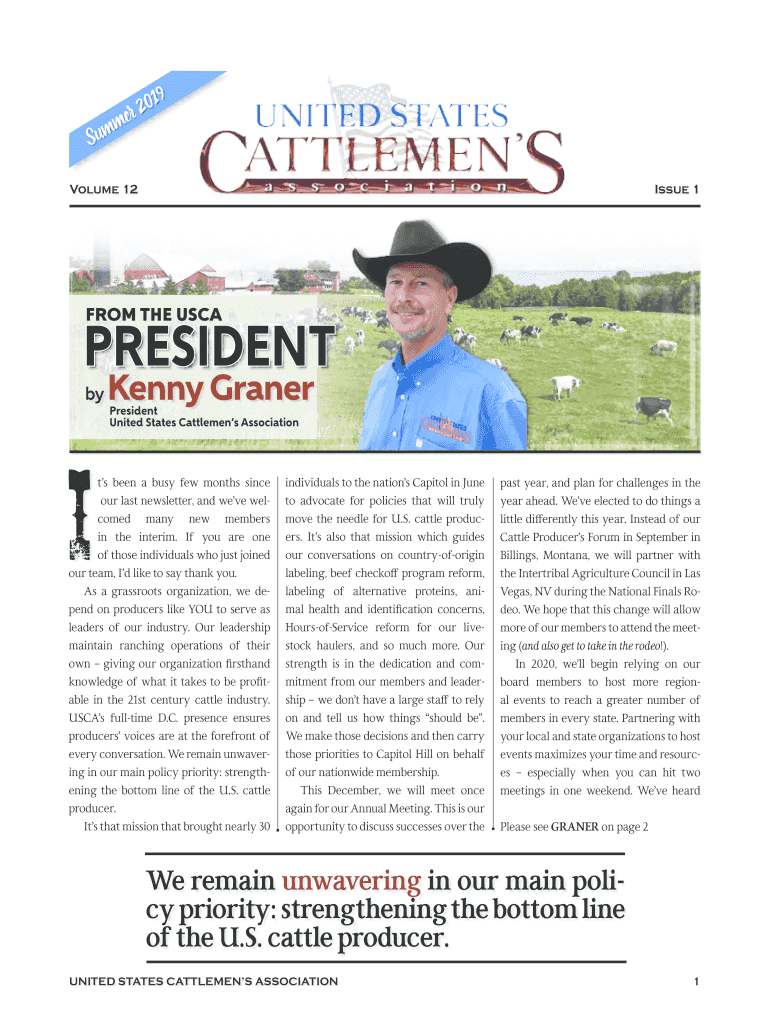 Summer 2019

UNITED STATES
CATTLEMEN'S
association

Volume 12

Issue 1

FROM THE USCA
PRESIDENT
by Kenny Graner
President
United States Cattlemen's Association

It's been a busy few months since our last newsletter, and we've welcomed many new members in the interim. If you are one of those individuals who just joined our team, I'd like to say thank you.

As a grassroots organization, we depend on producers like YOU to serve as leaders of our industry. Our leadership maintain ranching operations of their own – giving our organization firsthand knowledge of what it takes to be profitable in the 21st century cattle industry. USCA's full-time D.C. presence ensures producers' voices are at the forefront of every conversation. We remain unwavering in our main policy priority: strengthening the bottom line of the U.S. cattle producer.

It's that mission that brought nearly 30 individuals to the nation's Capitol in June to advocate for policies that will truly move the needle for U.S. cattle producers. It's also that mission which guides our conversations on country-of-origin labeling, beef checkoff program reform, labeling of alternative proteins, animal health and identification concerns, Hours-of-Service reform for our livestock haulers, and so much more. Our strength is in the dedication and commitment from our members and leadership – we don't have a large staff to rely on and tell us how things "should be". We make those decisions and then carry those priorities to Capitol Hill on behalf of our nationwide membership.

This December, we will meet once again for our Annual Meeting. This is our opportunity to discuss successes over the past year, and plan for challenges in the year ahead. We've elected to do things a little differently this year. Instead of our Cattle Producer's Forum in September in Billings, Montana, we will partner with the Intertribal Agriculture Council in Las Vegas, NV during the National Finals Rodeo. We hope that this change will allow more of our members to attend the meeting (and also get to take in the rodeo!).

In 2020, we'll begin relying on our board members to host more regional events to reach a greater number of members in every state. Partnering with your local and state organizations to host events maximizes your time and resources – especially when you can hit two meetings in one weekend. We've heard

Please see GRANER on page 2

We remain unwavering in our main policy priority: strengthening the bottom line of the U.S. cattle producer.

UNITED STATES CATTLEMEN'S ASSOCIATION

1